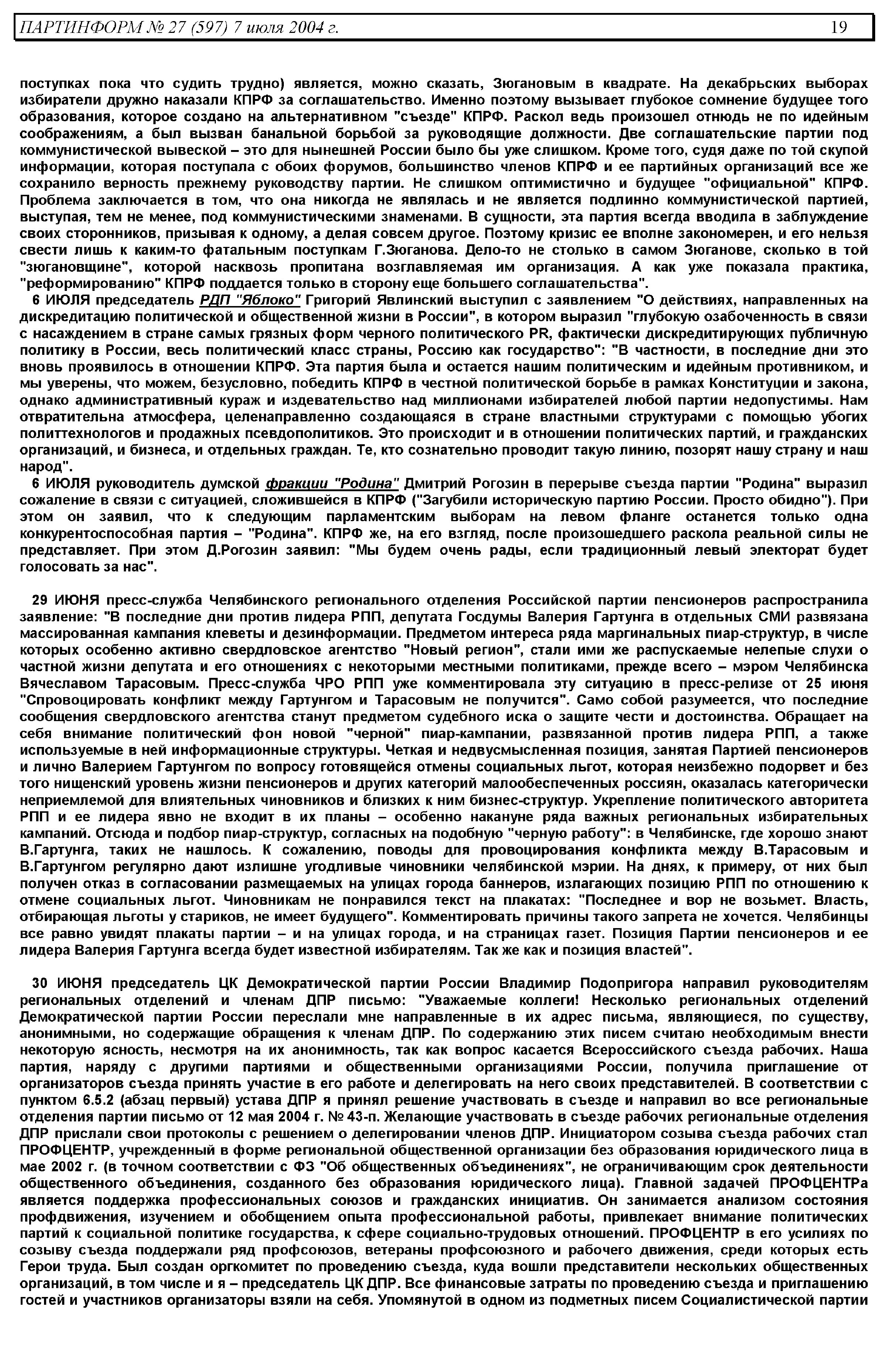 ПАРТИНФОРМ № 27 (597) 7 июля 2004 г. 19

поступках пока что судить трудно) является, можно сказать, Зюгановым в квадрате. На декабрьских выборах избиратели дружно наказали КПРФ за соглашательство. Именно поэтому вызывает глубокое сомнение будущее того образования, которое создано на альтернативном "съезде" КПРФ. Раскол ведь произошел отнюдь не по идейным соображениям, а был вызван банальной борьбой за руководящие должности. Две соглашательские партии под коммунистической вывеской – это для нынешней России было бы уже слишком. Кроме того, судя даже по той скупой информации, которая поступала с обоих форумов, большинство членов КПРФ и ее партийных организаций все же сохранило верность прежнему руководству партии. Не слишком оптимистично и будущее "официальной" КПРФ. Проблема заключается в том, что она никогда не являлась и не является подлинно коммунистической партией, выступая, тем не менее, под коммунистическими знаменами. В сущности, эта партия всегда вводила в заблуждение своих сторонников, призывая к одному, а делая совсем другое. Поэтому кризис ее вполне закономерен, и его нельзя свести лишь к каким-то фатальным поступкам Г.Зюганова. Дело-то не столько в самом Зюганове, сколько в той "зюгановщине", которой насквозь пропитана возглавляемая им организация. А как уже показала практика, "реформированию" КПРФ поддается только в сторону еще большего соглашательства".

6 ИЮЛЯ председатель РДП "Яблоко" Григорий Явлинский выступил с заявлением "О действиях, направленных на дискредитацию политической и общественной жизни в России", в котором выразил "глубокую озабоченность в связи с насаждением в стране самых грязных форм черного политического PR, фактически дискредитирующих публичную политику в России, весь политический класс страны, Россию как государство": "В частности, в последние дни это вновь проявилось в отношении КПРФ. Эта партия была и остается нашим политическим и идейным противником, и мы уверены, что можем, безусловно, победить КПРФ в честной политической борьбе в рамках Конституции и закона, однако административный кураж и издевательство над миллионами избирателей любой партии недопустимы. Нам отвратительна атмосфера, целенаправленно создающаяся в стране властными структурами с помощью убогих политтехнологов и продажных псевдополитиков. Это происходит и в отношении политических партий, и гражданских организаций, и бизнеса, и отдельных граждан. Те, кто сознательно проводит такую линию, позорят нашу страну и наш народ".

6 ИЮЛЯ руководитель думской фракции "Родина" Дмитрий Рогозин в перерыве съезда партии "Родина" выразил сожаление в связи с ситуацией, сложившейся в КПРФ ("Загубили историческую партию России. Просто обидно"). При этом он заявил, что к следующим парламентским выборам на левом фланге останется только одна конкурентоспособная партия – "Родина". КПРФ же, на его взгляд, после произошедшего раскола реальной силы не представляет. При этом Д.Рогозин заявил: "Мы будем очень рады, если традиционный левый электорат будет голосовать за нас".

29 ИЮНЯ пресс-служба Челябинского регионального отделения Российской партии пенсионеров распространила заявление: "В последние дни против лидера РПП, депутата Госдумы Валерия Гартунга в отдельных СМИ развязана массированная кампания клеветы и дезинформации. Предметом интереса ряда маргинальных пиар-структур, в числе которых особенно активно свердловское агентство "Новый регион", стали ими же распускаемые нелепые слухи о частной жизни депутата и его отношениях с некоторыми местными политиками, прежде всего – мэром Челябинска Вячеславом Тарасовым. Пресс-служба ЧРО РПП уже комментировала эту ситуацию в пресс-релизе от 25 июня "Спровоцировать конфликт между Гартунгом и Тарасовым не получится". Само собой разумеется, что последние сообщения свердловского агентства станут предметом судебного иска о защите чести и достоинства. Обращает на себя внимание политический фон новой "черной" пиар-кампании, развязанной против лидера РПП, а также используемые в ней информационные структуры. Четкая и недвусмысленная позиция, занятая Партией пенсионеров и лично Валерием Гартунгом по вопросу готовящейся отмены социальных льгот, которая неизбежно подорвет и без того нищенский уровень жизни пенсионеров и других категорий малообеспеченных россиян, оказалась категорически неприемлемой для влиятельных чиновников и близких к ним бизнес-структур. Укрепление политического авторитета РПП и ее лидера явно не входит в их планы – особенно накануне ряда важных региональных избирательных кампаний. Отсюда и подбор пиар-структур, согласных на подобную "черную работу": в Челябинске, где хорошо знают В.Гартунга, таких не нашлось. К сожалению, поводы для провоцирования конфликта между В.Тарасовым и В.Гартунгом регулярно дают излишне угодливые чиновники челябинской мэрии. На днях, к примеру, от них был получен отказ в согласовании размещаемых на улицах города баннеров, излагающих позицию РПП по отношению к отмене социальных льгот. Чиновникам не понравился текст на плакатах: "Последнее и вор не возьмет. Власть, отбирающая льготы у стариков, не имеет будущего". Комментировать причины такого запрета не хочется. Челябинцы все равно увидят плакаты партии – и на улицах города, и на страницах газет. Позиция Партии пенсионеров и ее лидера Валерия Гартунга всегда будет известной избирателям. Так же как и позиция властей".

30 ИЮНЯ председатель ЦК Демократической партии России Владимир Подопригора направил руководителям региональных отделений и членам ДПР письмо: "Уважаемые коллеги! Несколько региональных отделений Демократической партии России переслали мне направленные в их адрес письма, являющиеся, по существу, анонимными, но содержащие обращения к членам ДПР. По содержанию этих писем считаю необходимым внести некоторую ясность, несмотря на их анонимность, так как вопрос касается Всероссийского съезда рабочих. Наша партия, наряду с другими партиями и общественными организациями России, получила приглашение от организаторов съезда принять участие в его работе и делегировать на него своих представителей. В соответствии с пунктом 6.5.2 (абзац первый) устава ДПР я принял решение участвовать в съезде и направил во все региональные отделения партии письмо от 12 мая 2004 г. № 43-п. Желающие участвовать в съезде рабочих региональные отделения ДПР прислали свои протоколы с решением о делегировании членов ДПР. Инициатором созыва съезда рабочих стал ПРОФЦЕНТР, учрежденный в форме региональной общественной организации без образования юридического лица в мае 2002 г. (в точном соответствии с ФЗ "Об общественных объединениях", не ограничивающим срок деятельности общественного объединения, созданного без образования юридического лица). Главной задачей ПРОФЦЕНТРа является поддержка профессиональных союзов и гражданских инициатив. Он занимается анализом состояния профдвижения, изучением и обобщением опыта профессиональной работы, привлекает внимание политических партий к социальной политике государства, к сфере социально-трудовых отношений. ПРОФЦЕНТР в его усилиях по созыву съезда поддержали ряд профсоюзов, ветераны профсоюзного и рабочего движения, среди которых есть Герои труда. Был создан оргкомитет по проведению съезда, куда вошли представители нескольких общественных организаций, в том числе и я – председатель ЦК ДПР. Все финансовые затраты по проведению съезда и приглашению гостей и участников организаторы взяли на себя. Упомянутой в одном из подметных писем Социалистической партии